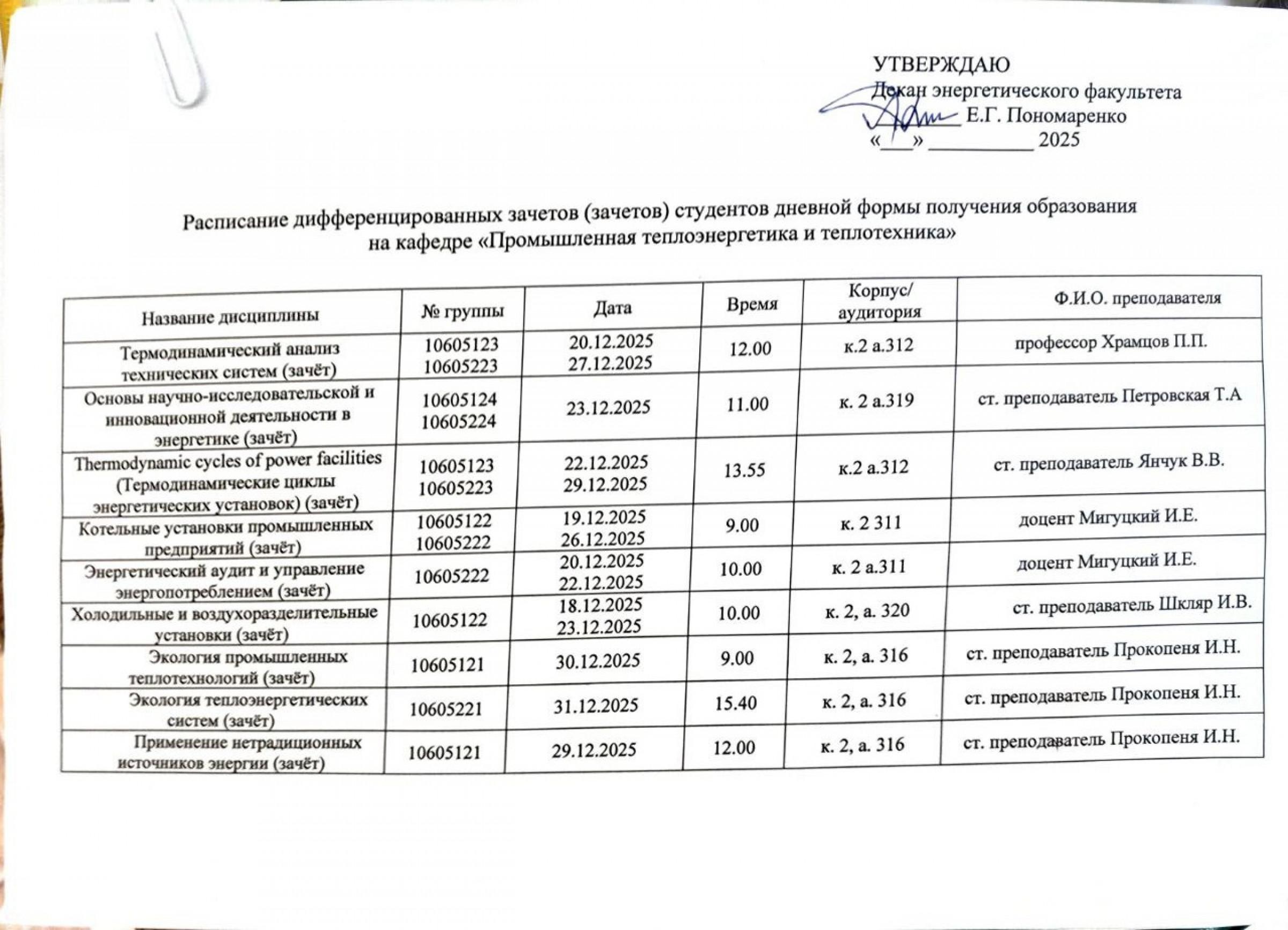 УТВЕРЖДАЮ
Декан энергетического факультета
________ Е.Г. Пономаренко
«___» __________ 2025

Расписание дифференцированных зачетов (зачетов) студентов дневной формы получения образования на кафедре «Промышленная теплоэнергетика и теплотехника»

| Название дисциплины | № группы | Дата | Время | Корпус/ аудитория | Ф.И.О. преподавателя |
|---|---|---|---|---|---|
| Термодинамический анализ технических систем (зачёт) | 10605123 10605223 | 20.12.2025 27.12.2025 | 12.00 | к.2 а.312 | профессор Храмцов П.П. |
| Основы научно-исследовательской и инновационной деятельности в энергетике (зачёт) | 10605124 10605224 | 23.12.2025 | 11.00 | к. 2 а.319 | ст. преподаватель Петровская Т.А |
| Thermodynamic cycles of power facilities (Термодинамические циклы энергетических установок) (зачёт) | 10605123 10605223 | 22.12.2025 29.12.2025 | 13.55 | к.2 а.312 | ст. преподаватель Янчук В.В. |
| Котельные установки промышленных предприятий (зачёт) | 10605122 10605222 | 19.12.2025 26.12.2025 | 9.00 | к. 2 311 | доцент Мигуцкий И.Е. |
| Энергетический аудит и управление энергопотреблением (зачёт) | 10605222 | 20.12.2025 22.12.2025 | 10.00 | к. 2 а.311 | доцент Мигуцкий И.Е. |
| Холодильные и воздухоразделительные установки (зачёт) | 10605122 | 18.12.2025 23.12.2025 | 10.00 | к. 2, а. 320 | ст. преподаватель Шкляр И.В. |
| Экология промышленных теплотехнологий (зачёт) | 10605121 | 30.12.2025 | 9.00 | к. 2, а. 316 | ст. преподаватель Прокопеня И.Н. |
| Экология теплоэнергетических систем (зачёт) | 10605221 | 31.12.2025 | 15.40 | к. 2, а. 316 | ст. преподаватель Прокопеня И.Н. |
| Применение нетрадиционных источников энергии (зачёт) | 10605121 | 29.12.2025 | 12.00 | к. 2, а. 316 | ст. преподаватель Прокопеня И.Н. |